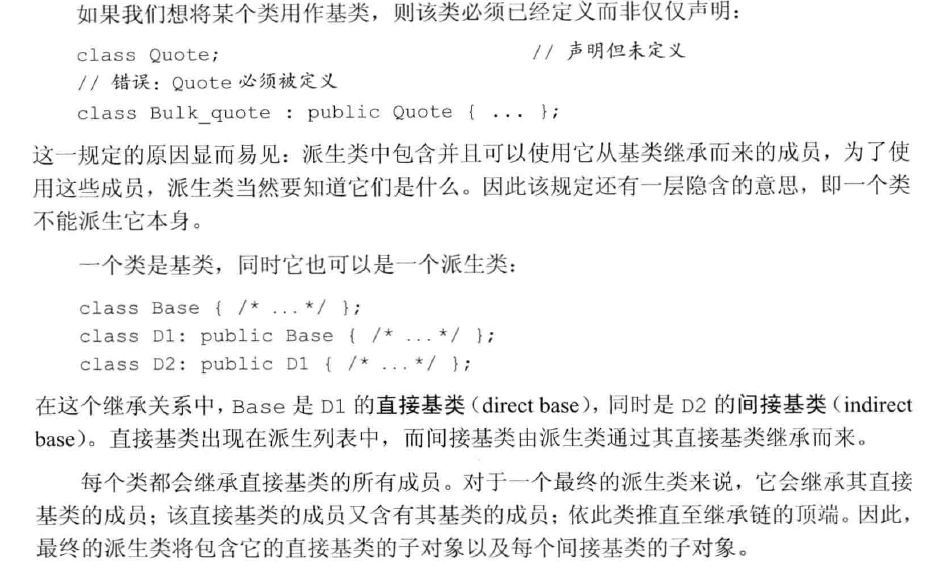 如果我们想将某个类用作基类，则该类必须已经定义而非仅仅声明：

class Quote;                    // 声明但未定义
// 错误：Quote 必须被定义
class Bulk_quote : public Quote { ... };

这一规定的原因显而易见：派生类中包含并且可以使用它从基类继承而来的成员，为了使用这些成员，派生类当然要知道它们是什么。因此该规定还有一层隐含的意思，即一个类不能派生它本身。

一个类是基类，同时它也可以是一个派生类：

class Base { /* ...*/ };
class D1: public Base { /* ...*/ };
class D2: public D1 { /* ...*/ };

在这个继承关系中，Base 是 D1 的直接基类（direct base），同时是 D2 的间接基类（indirect base）。直接基类出现在派生列表中，而间接基类由派生类通过其直接基类继承而来。

每个类都会继承直接基类的所有成员。对于一个最终的派生类来说，它会继承其直接基类的成员；该直接基类的成员又含有其基类的成员；依此类推直至继承链的顶端。因此，最终的派生类将包含它的直接基类的子对象以及每个间接基类的子对象。